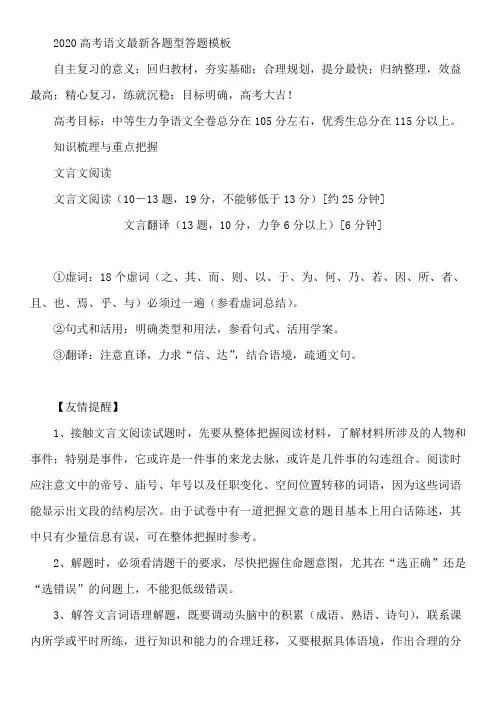 2020 高考语文最新各题型答题模板

自主复习的意义：回归教材，夯实基础；合理规划，提分最快；归纳整理，效益最高；精心复习，练就沉稳；目标明确，高考大吉！

高考目标：中等生力争语文全卷总分在 105 分左右，优秀生总分在 115 分以上。

知识梳理与重点把握

文言文阅读

文言文阅读（10—13 题，19 分，不能够低于 13 分）[约 25 分钟]

文言翻译（13 题，10 分，力争 6 分以上）[6 分钟]

①虚词：18 个虚词（之、其、而、则、以、于、为、何、乃、若、因、所、者、且、也、焉、乎、与）必须过一遍（参看虚词总结）。

②句式和活用：明确类型和用法，参看句式、活用学案。

③翻译：注意直译，力求“信、达”，结合语境，疏通文句。

【友情提醒】

1、接触文言文阅读试题时，先要从整体把握阅读材料，了解材料所涉及的人物和事件；特别是事件，它或许是一件事的来龙去脉，或许是几件事的勾连组合。阅读时应注意文中的帝号、庙号、年号以及任职变化、空间位置转移的词语，因为这些词语能显示出文段的结构层次。由于试卷中有一道把握文意的题目基本上用白话陈述，其中只有少量信息有误，可在整体把握时参考。

2、解题时，必须看清题干的要求，尽快把握住命题意图，尤其在“选正确”还是“选错误”的问题上，不能犯低级错误。

3、解答文言词语理解题，既要调动头脑中的积累（成语、熟语、诗句），联系课内所学或平时所练，进行知识和能力的合理迁移，又要根据具体语境，作出合理的分